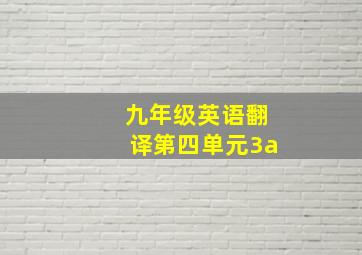 九年级英语翻译第四单元3a